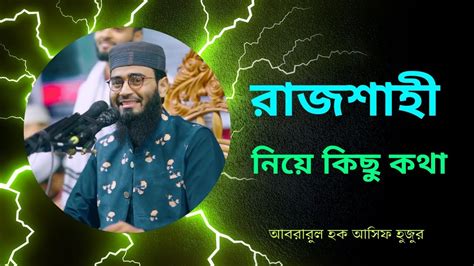 রাজশাহী

নিয়ে কিছু কথা

আবরারুল হক আসিফ হুজুর